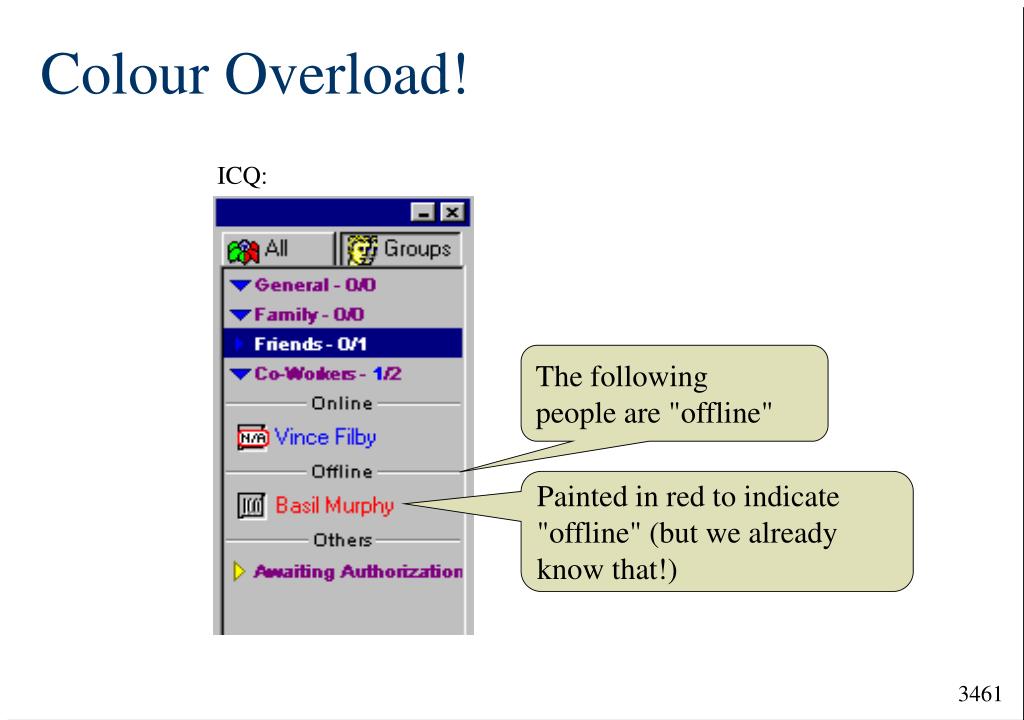 Colour Overload!

ICQ:

All

Groups

General - 0/0

Family - 0/0

Friends - 0/1

Co-Workers - 1/2

Online

N/A Vince Filby

Offline

Basil Murphy

Others

Awaiting Authorization

The following people are "offline"

Painted in red to indicate "offline" (but we already know that!)

3461